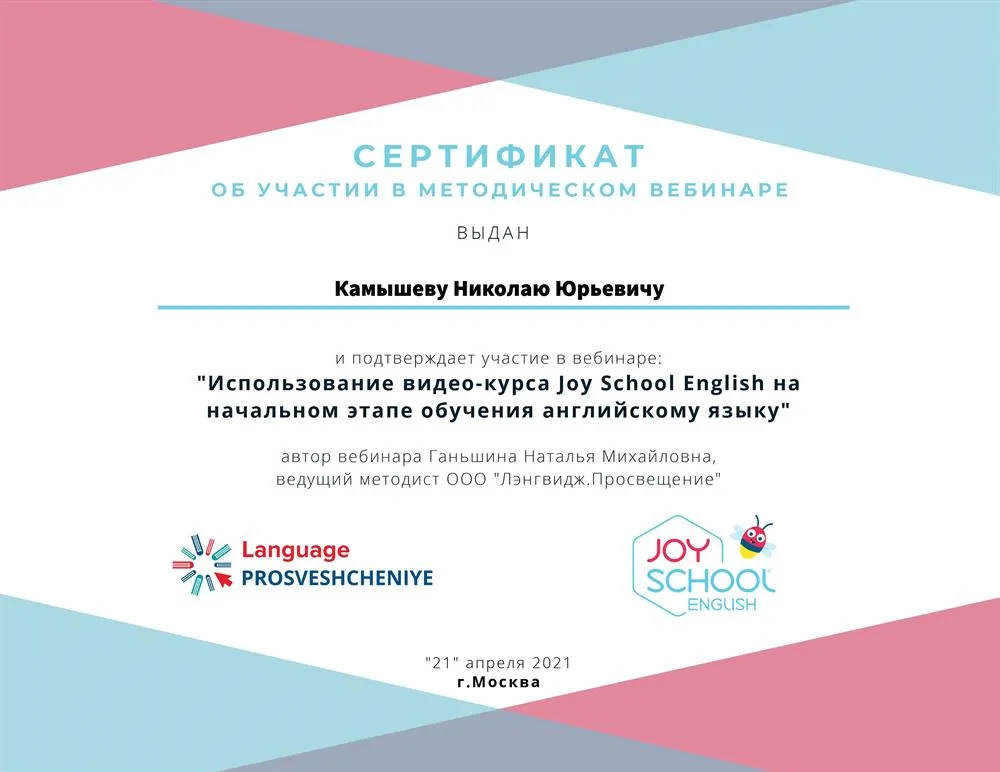 СЕРТИФИКАТ
ОБ УЧАСТИИ В МЕТОДИЧЕСКОМ ВЕБИНАРЕ

ВЫДАН

Камышеву Николаю Юрьевичу

и подтверждает участие в вебинаре:
"Использование видео-курса Joy School English на начальном этапе обучения английскому языку"

автор вебинара Ганьшина Наталья Михайловна,
ведущий методист ООО "Лэнгвидж.Просвещение"

Language
PROSVESHCHENIYE

JOY
SCHOOL
ENGLISH

"21" апреля 2021
г.Москва